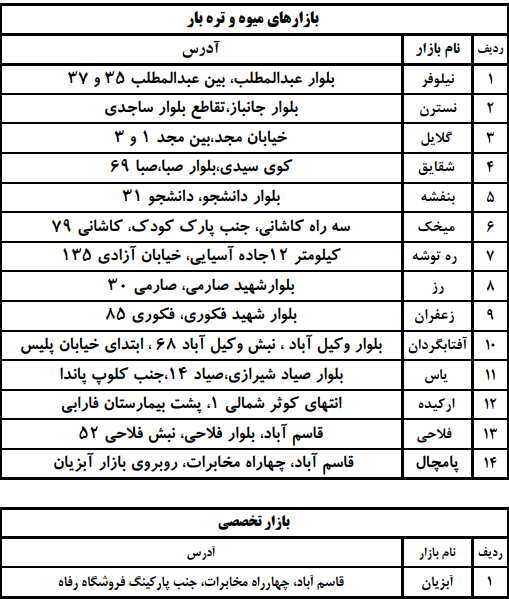 بازارهای میوه و تره بار

| ردیف | نام بازار | آدرس |
|---|---|---|
| ۱ | نیلوفر | بلوار عبدالمطلب، بین عبدالمطلب ۳۵ و ۳۷ |
| ۲ | نسترن | بلوار جانباز،تقاطع بلوار ساجدی |
| ۳ | گلایل | خیابان مجد،بین مجد ۱ و ۳ |
| ۴ | شقایق | کوی سیدی،بلوار صبا،صبا ۶۹ |
| ۵ | بنفشه | بلوار دانشجو، دانشجو ۳۱ |
| ۶ | میخک | سه راه کاشانی، جنب پارک کودک، کاشانی ۷۹ |
| ۷ | ره توشه | کیلومتر ۱۲جاده آسیایی، خیابان آزادی ۱۳۵ |
| ۸ | رز | بلوارشهید صارمی، صارمی ۳۰ |
| ۹ | زعفران | بلوار شهید فکوری، فکوری ۸۵ |
| ۱۰ | آفتابگردان | بلوار وکیل آباد ، نبش وکیل آباد ۶۸ ، ابتدای خیابان پلیس |
| ۱۱ | یاس | بلوار صیاد شیرازی،صیاد ۱۴،جنب کلوپ پاندا |
| ۱۲ | ارکیده | انتهای کوثر شمالی ۱، پشت بیمارستان فارابی |
| ۱۳ | فلاحی | قاسم آباد، بلوار فلاحی، نبش فلاحی ۵۲ |
| ۱۴ | پامچال | قاسم آباد، چهاراه مخابرات، روبروی بازار آبزیان |

بازار تخصصی

| ردیف | نام بازار | آدرس |
|---|---|---|
| ۱ | آبزیان | قاسم آباد، چهارراه مخابرات، جنب پارکینگ فروشگاه رفاه |